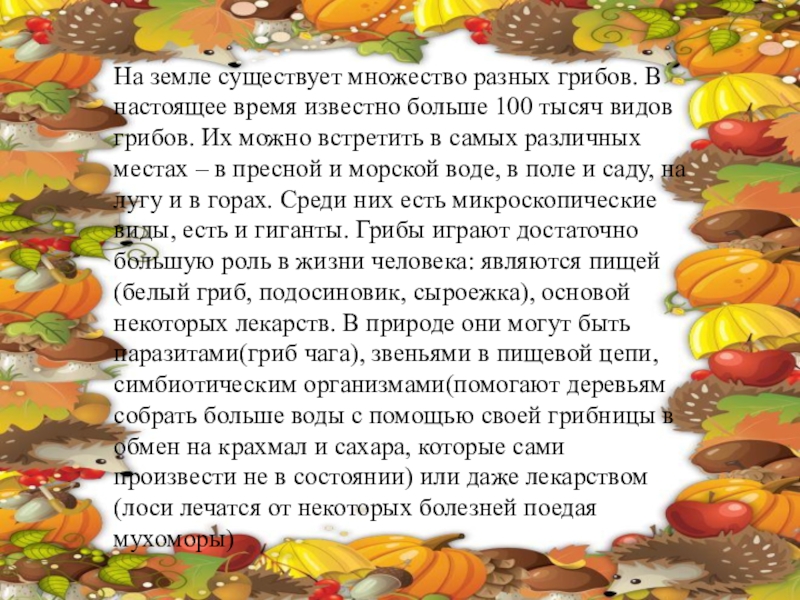 На земле существует множество разных грибов. В настоящее время известно больше 100 тысяч видов грибов. Их можно встретить в самых различных местах – в пресной и морской воде, в поле и саду, на лугу и в горах. Среди них есть микроскопические виды, есть и гиганты. Грибы играют достаточно большую роль в жизни человека: являются пищей (белый гриб, подосиновик, сыроежка), основой некоторых лекарств. В природе они могут быть паразитами(гриб чага), звеньями в пищевой цепи, симбиотическим организмами(помогают деревьям собрать больше воды с помощью своей грибницы в обмен на крахмал и сахара, которые сами произвести не в состоянии) или даже лекарством (лоси лечатся от некоторых болезней поедая мухоморы)